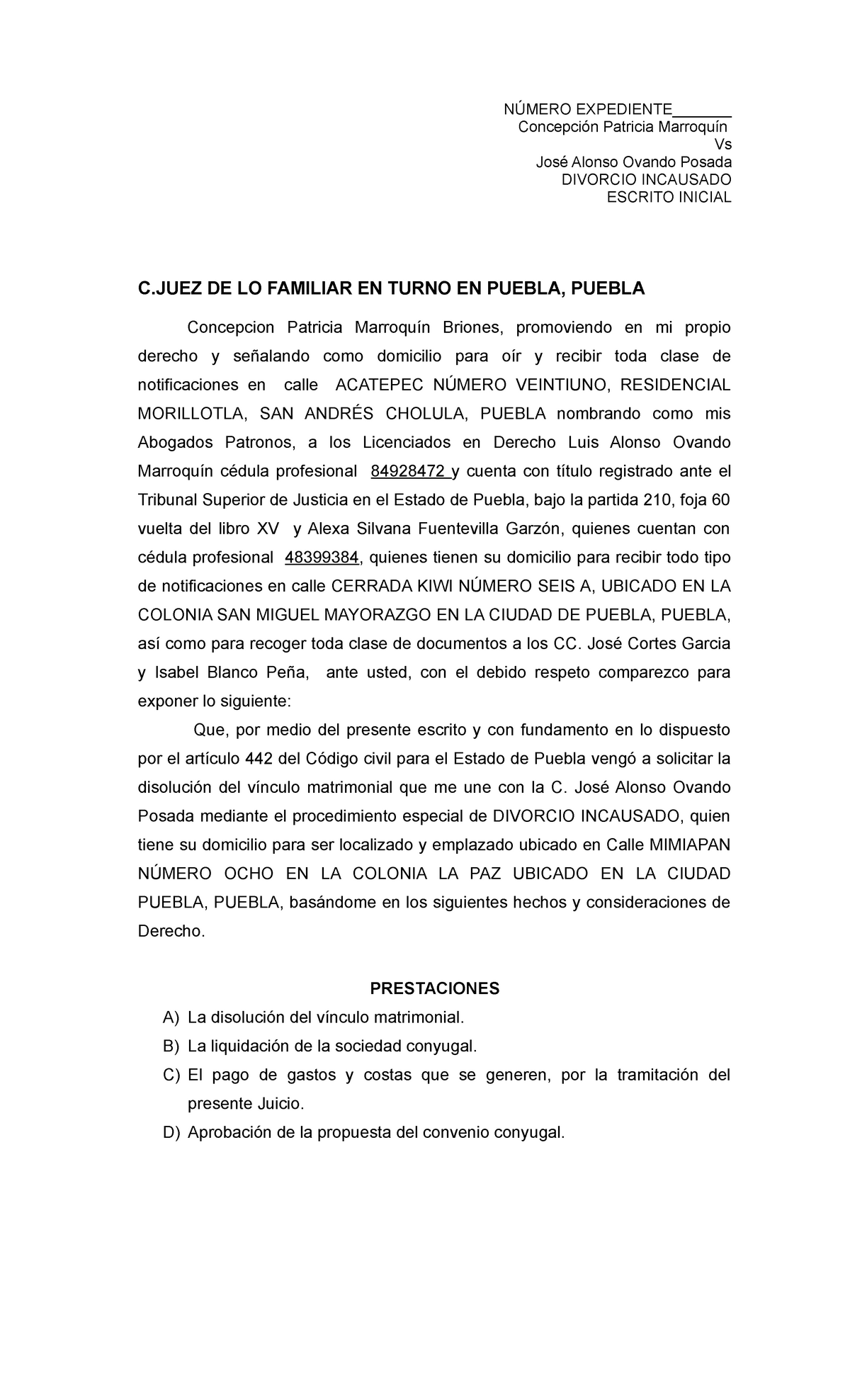 NÚMERO EXPEDIENTE_______
Concepción Patricia Marroquín
Vs
José Alonso Ovando Posada
DIVORCIO INCAUSADO
ESCRITO INICIAL

C.JUEZ DE LO FAMILIAR EN TURNO EN PUEBLA, PUEBLA

Concepcion Patricia Marroquín Briones, promoviendo en mi propio derecho y señalando como domicilio para oír y recibir toda clase de notificaciones en calle ACATEPEC NÚMERO VEINTIUNO, RESIDENCIAL MORILLOTLA, SAN ANDRÉS CHOLULA, PUEBLA nombrando como mis Abogados Patronos, a los Licenciados en Derecho Luis Alonso Ovando Marroquín cédula profesional 84928472 y cuenta con título registrado ante el Tribunal Superior de Justicia en el Estado de Puebla, bajo la partida 210, foja 60 vuelta del libro XV y Alexa Silvana Fuentevilla Garzón, quienes cuentan con cédula profesional 48399384, quienes tienen su domicilio para recibir todo tipo de notificaciones en calle CERRADA KIWI NÚMERO SEIS A, UBICADO EN LA COLONIA SAN MIGUEL MAYORAZGO EN LA CIUDAD DE PUEBLA, PUEBLA, así como para recoger toda clase de documentos a los CC. José Cortes Garcia y Isabel Blanco Peña, ante usted, con el debido respeto comparezco para exponer lo siguiente:

Que, por medio del presente escrito y con fundamento en lo dispuesto por el artículo 442 del Código civil para el Estado de Puebla vengó a solicitar la disolución del vínculo matrimonial que me une con la C. José Alonso Ovando Posada mediante el procedimiento especial de DIVORCIO INCAUSADO, quien tiene su domicilio para ser localizado y emplazado ubicado en Calle MIMIAPAN NÚMERO OCHO EN LA COLONIA LA PAZ UBICADO EN LA CIUDAD PUEBLA, PUEBLA, basándome en los siguientes hechos y consideraciones de Derecho.

PRESTACIONES

A) La disolución del vínculo matrimonial.
B) La liquidación de la sociedad conyugal.
C) El pago de gastos y costas que se generen, por la tramitación del presente Juicio.
D) Aprobación de la propuesta del convenio conyugal.